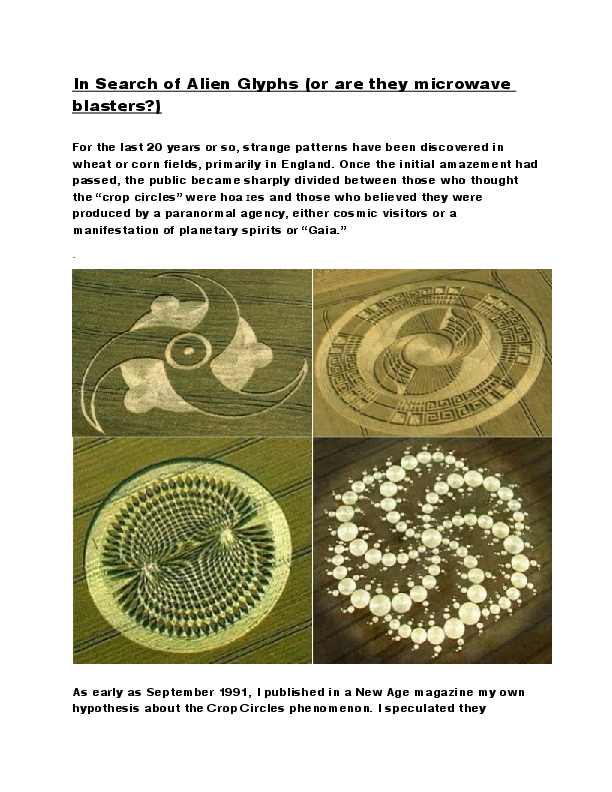 In Search of Alien Glyphs (or are they microwave blasters?)

For the last 20 years or so, strange patterns have been discovered in wheat or corn fields, primarily in England. Once the initial amazement had passed, the public became sharply divided between those who thought the “crop circles” were hoaxes and those who believed they were produced by a paranormal agency, either cosmic visitors or a manifestation of planetary spirits or “Gaia.”

.

As early as September 1991, I published in a New Age magazine my own hypothesis about the Crop Circles phenomenon. I speculated they